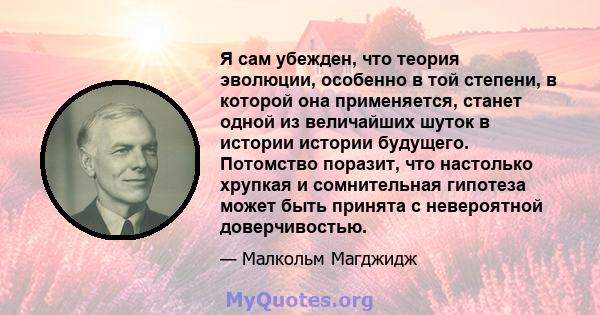 Я сам убежден, что теория эволюции, особенно в той степени, в которой она применяется, станет одной из величайших шуток в истории истории будущего. Потомство поразит, что настолько хрупкая и сомнительная гипотеза может быть принята с невероятной доверчивостью.

— Малкольм Магджидж

MyQuotes.org